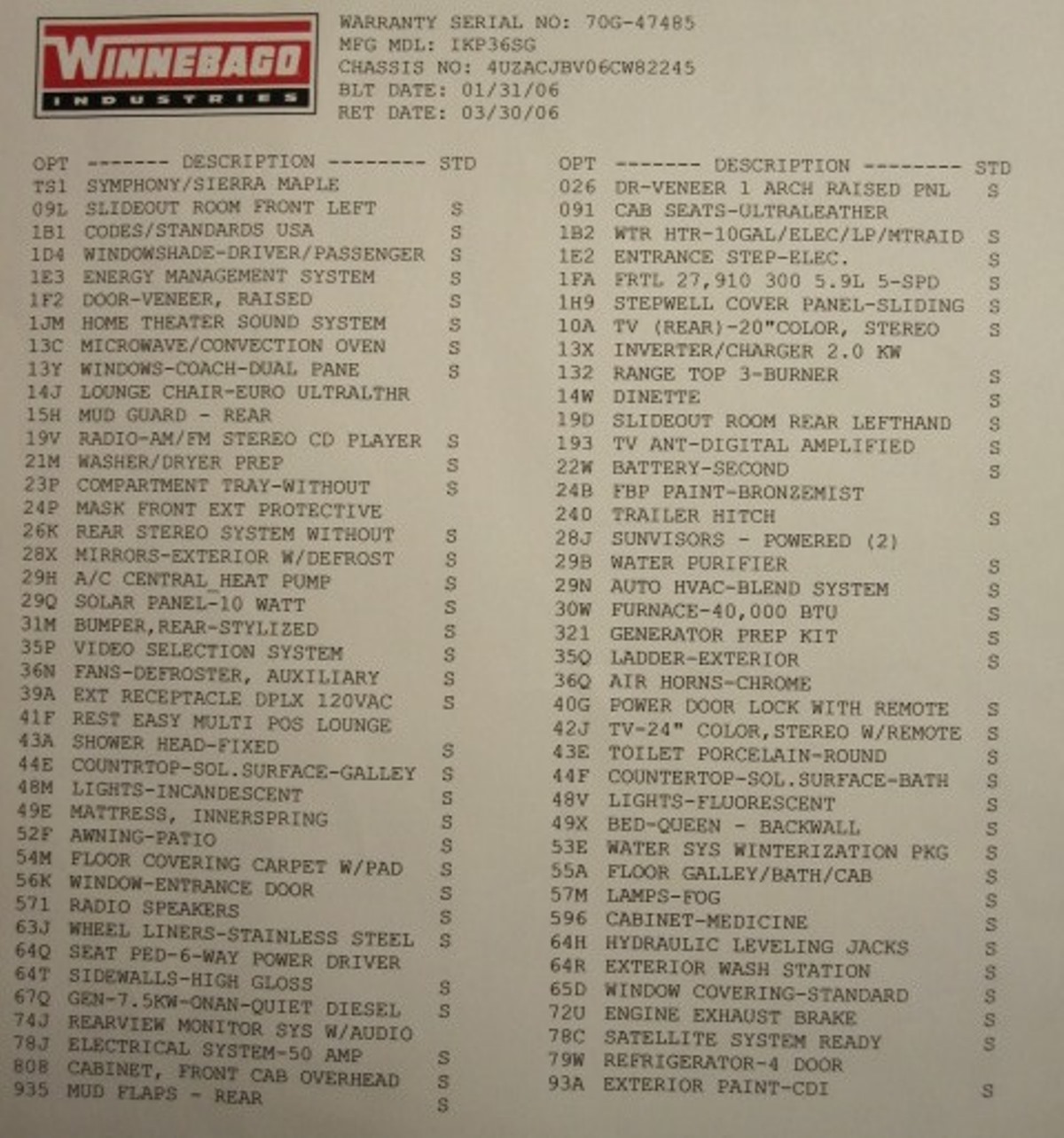 WINNEBAGO
INDUSTRIES

WARRANTY SERIAL NO: 70G-47485
MFG MDL: IKP36SG
CHASSIS NO: 4UZACJBV06CW82245
BLT DATE: 01/31/06
RET DATE: 03/30/06

OPT ------- DESCRIPTION -------- STD
TS1 SYMPHONY/SIERRA MAPLE
09L SLIDEOUT ROOM FRONT LEFT S
1B1 CODES/STANDARDS USA S
1D4 WINDOWSHADE-DRIVER/PASSENGER S
1E3 ENERGY MANAGEMENT SYSTEM S
1F2 DOOR-VENEER, RAISED S
1JM HOME THEATER SOUND SYSTEM S
13C MICROWAVE/CONVECTION OVEN S
13Y WINDOWS-COACH-DUAL PANE S
14J LOUNGE CHAIR-EURO ULTRALTHR
15H MUD GUARD - REAR
19V RADIO-AM/FM STEREO CD PLAYER S
21M WASHER/DRYER PREP S
23P COMPARTMENT TRAY-WITHOUT S
24P MASK FRONT EXT PROTECTIVE
26K REAR STEREO SYSTEM WITHOUT S
28X MIRRORS-EXTERIOR W/DEFROST S
29H A/C CENTRAL HEAT PUMP S
29Q SOLAR PANEL-10 WATT S
31M BUMPER,REAR-STYLIZED S
35P VIDEO SELECTION SYSTEM S
36N FANS-DEFROSTER, AUXILIARY S
39A EXT RECEPTACLE DPLX 120VAC S
41F REST EASY MULTI POS LOUNGE
43A SHOWER HEAD-FIXED S
44E COUNTRTOP-SOL.SURFACE-GALLEY S
48M LIGHTS-INCANDESCENT S
49E MATTRESS, INNERSPRING S
52F AWNING-PATIO S
54M FLOOR COVERING CARPET W/PAD S
56K WINDOW-ENTRANCE DOOR S
571 RADIO SPEAKERS S
63J WHEEL LINERS-STAINLESS STEEL S
64Q SEAT PED-6-WAY POWER DRIVER
64T SIDEWALLS-HIGH GLOSS S
67Q GEN-7.5KW-ONAN-QUIET DIESEL S
74J REARVIEW MONITOR SYS W/AUDIO
78J ELECTRICAL SYSTEM-50 AMP S
808 CABINET, FRONT CAB OVERHEAD S
935 MUD FLAPS - REAR S

OPT ------- DESCRIPTION -------- STD
026 DR-VENEER 1 ARCH RAISED PNL S
091 CAB SEATS-ULTRALEATHER
1B2 WTR HTR-10GAL/ELEC/LP/MTRAID S
1E2 ENTRANCE STEP-ELEC. S
1FA FRTL 27,910 300 5.9L 5-SPD S
1H9 STEPWELL COVER PANEL-SLIDING S
10A TV (REAR)-20"COLOR, STEREO S
13X INVERTER/CHARGER 2.0 KW
132 RANGE TOP 3-BURNER S
14W DINETTE S
19D SLIDEOUT ROOM REAR LEFTHAND S
193 TV ANT-DIGITAL AMPLIFIED S
22W BATTERY-SECOND S
24B FBP PAINT-BRONZEMIST
240 TRAILER HITCH S
28J SUNVISORS - POWERED (2)
29B WATER PURIFIER S
29N AUTO HVAC-BLEND SYSTEM S
30W FURNACE-40,000 BTU S
321 GENERATOR PREP KIT S
35Q LADDER-EXTERIOR S
36Q AIR HORNS-CHROME
40G POWER DOOR LOCK WITH REMOTE S
42J TV-24" COLOR,STEREO W/REMOTE S
43E TOILET PORCELAIN-ROUND S
44F COUNTERTOP-SOL.SURFACE-BATH S
48V LIGHTS-FLUORESCENT S
49X BED-QUEEN - BACKWALL S
53E WATER SYS WINTERIZATION PKG S
55A FLOOR GALLEY/BATH/CAB S
57M LAMPS-FOG S
596 CABINET-MEDICINE S
64H HYDRAULIC LEVELING JACKS S
64R EXTERIOR WASH STATION S
65D WINDOW COVERING-STANDARD S
72U ENGINE EXHAUST BRAKE S
78C SATELLITE SYSTEM READY S
79W REFRIGERATOR-4 DOOR
93A EXTERIOR PAINT-CDI S